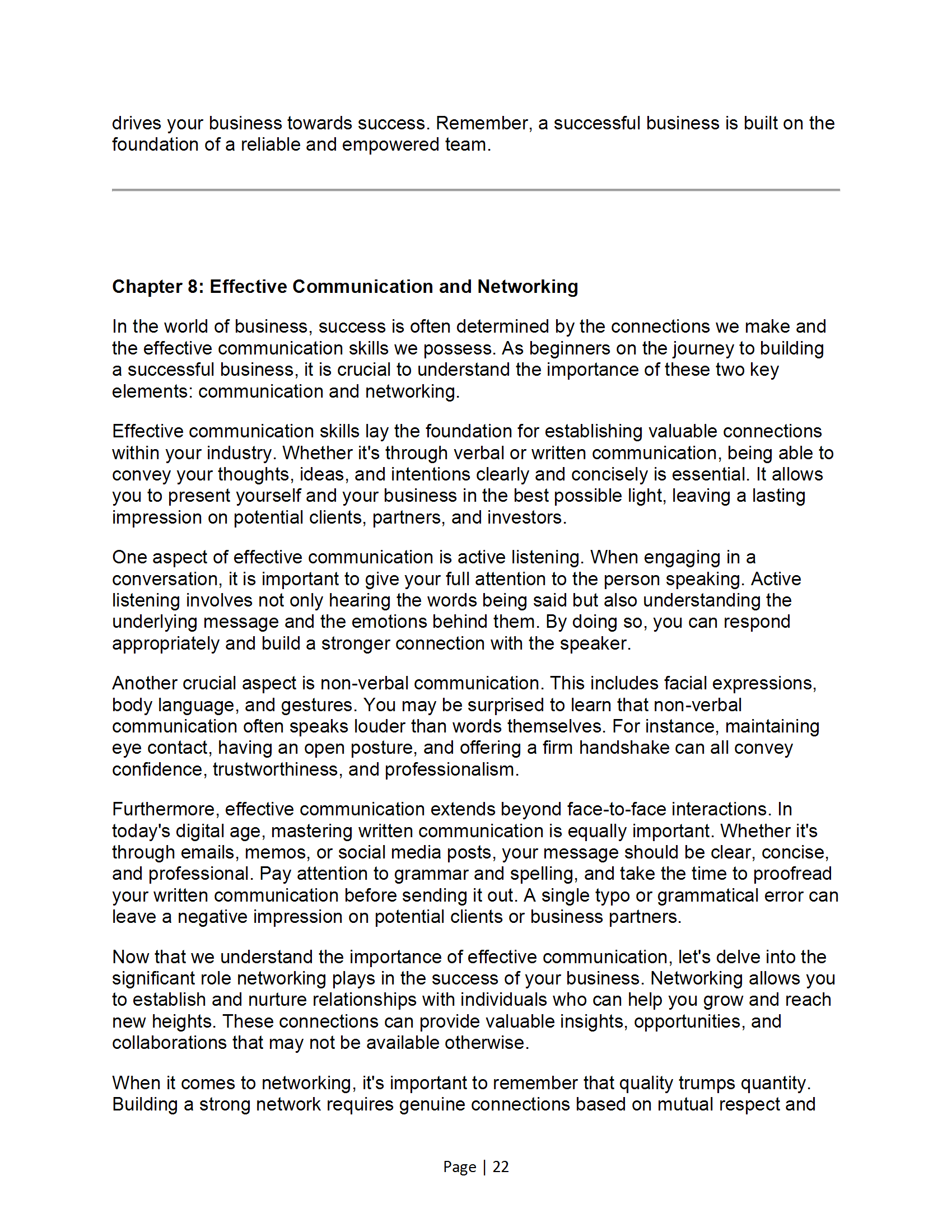 drives your business towards success. Remember, a successful business is built on the foundation of a reliable and empowered team.

Chapter 8: Effective Communication and Networking

In the world of business, success is often determined by the connections we make and the effective communication skills we possess. As beginners on the journey to building a successful business, it is crucial to understand the importance of these two key elements: communication and networking.

Effective communication skills lay the foundation for establishing valuable connections within your industry. Whether it's through verbal or written communication, being able to convey your thoughts, ideas, and intentions clearly and concisely is essential. It allows you to present yourself and your business in the best possible light, leaving a lasting impression on potential clients, partners, and investors.

One aspect of effective communication is active listening. When engaging in a conversation, it is important to give your full attention to the person speaking. Active listening involves not only hearing the words being said but also understanding the underlying message and the emotions behind them. By doing so, you can respond appropriately and build a stronger connection with the speaker.

Another crucial aspect is non-verbal communication. This includes facial expressions, body language, and gestures. You may be surprised to learn that non-verbal communication often speaks louder than words themselves. For instance, maintaining eye contact, having an open posture, and offering a firm handshake can all convey confidence, trustworthiness, and professionalism.

Furthermore, effective communication extends beyond face-to-face interactions. In today's digital age, mastering written communication is equally important. Whether it's through emails, memos, or social media posts, your message should be clear, concise, and professional. Pay attention to grammar and spelling, and take the time to proofread your written communication before sending it out. A single typo or grammatical error can leave a negative impression on potential clients or business partners.

Now that we understand the importance of effective communication, let's delve into the significant role networking plays in the success of your business. Networking allows you to establish and nurture relationships with individuals who can help you grow and reach new heights. These connections can provide valuable insights, opportunities, and collaborations that may not be available otherwise.

When it comes to networking, it's important to remember that quality trumps quantity. Building a strong network requires genuine connections based on mutual respect and

Page | 22